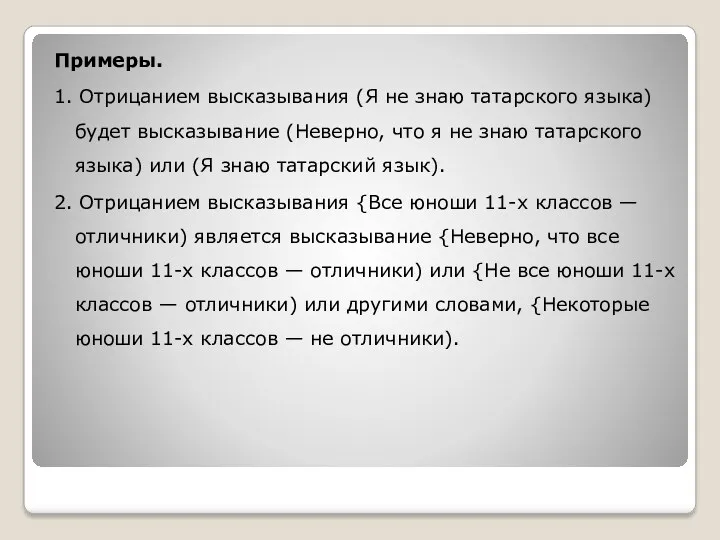 Примеры.

1. Отрицанием высказывания (Я не знаю татарского языка) будет высказывание (Неверно, что я не знаю татарского языка) или (Я знаю татарский язык).

2. Отрицанием высказывания {Все юноши 11-х классов — отличники) является высказывание {Неверно, что все юноши 11-х классов — отличники) или {Не все юноши 11-х классов — отличники) или другими словами, {Некоторые юноши 11-х классов — не отличники).